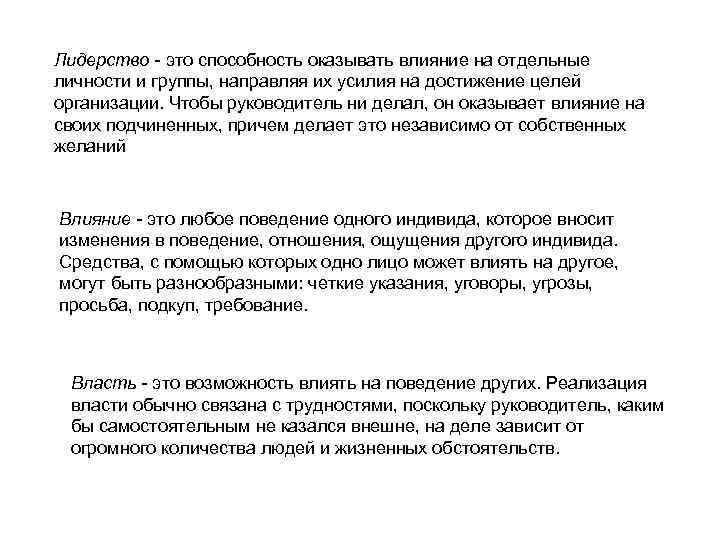 Лидерство - это способность оказывать влияние на отдельные личности и группы, направляя их усилия на достижение целей организации. Чтобы руководитель ни делал, он оказывает влияние на своих подчиненных, причем делает это независимо от собственных желаний

Влияние - это любое поведение одного индивида, которое вносит изменения в поведение, отношения, ощущения другого индивида. Средства, с помощью которых одно лицо может влиять на другое, могут быть разнообразными: четкие указания, уговоры, угрозы, просьба, подкуп, требование.

Власть - это возможность влиять на поведение других. Реализация власти обычно связана с трудностями, поскольку руководитель, каким бы самостоятельным не казался внешне, на деле зависит от огромного количества людей и жизненных обстоятельств.